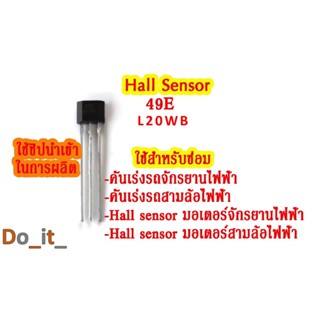 Hall Sensor
49E
L20WB

ใช้ชิปนำเข้า
ในการผลิต

ใช้สำหรับซ่อม
-คันเร่งรถจักรยานไฟฟ้า
-คันเร่งรถสามล้อไฟฟ้า
-Hall sensor มอเตอร์จักรยานไฟฟ้า
-Hall sensor มอเตอร์สามล้อไฟฟ้า

Do_it_